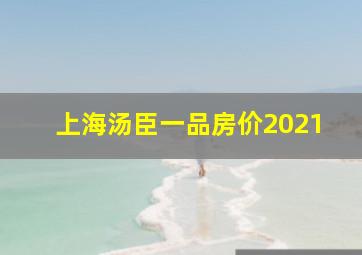 上海汤臣一品房价2021